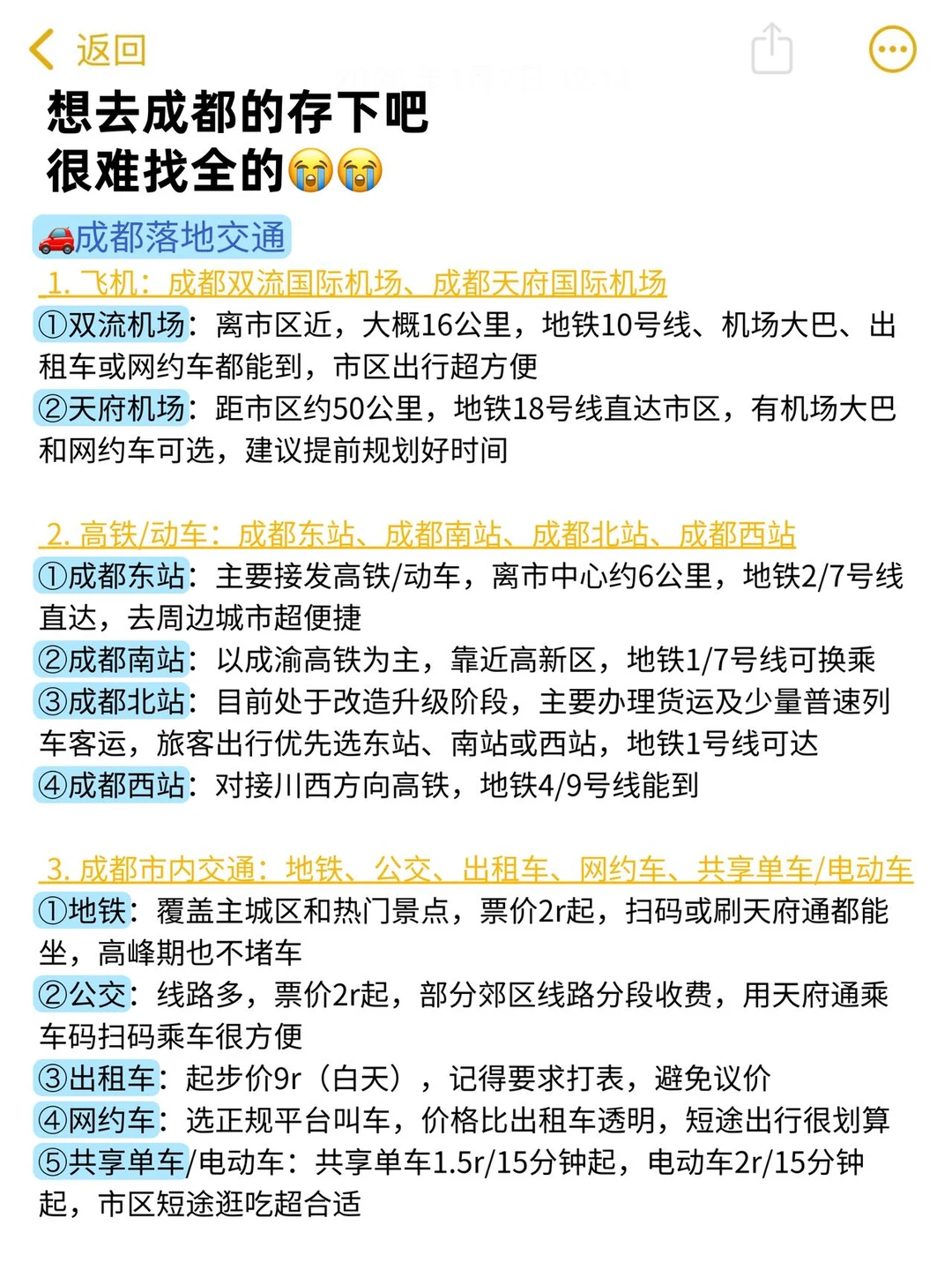 返回

想去成都的存下吧
很难找全的😭😭

🚗成都落地交通

1. 飞机：成都双流国际机场、成都天府国际机场
①双流机场：离市区近，大概16公里，地铁10号线、机场大巴、出租车或网约车都能到，市区出行超方便
②天府机场：距市区约50公里，地铁18号线直达市区，有机场大巴和网约车可选，建议提前规划好时间

2. 高铁/动车：成都东站、成都南站、成都北站、成都西站
①成都东站：主要接发高铁/动车，离市中心约6公里，地铁2/7号线直达，去周边城市超便捷
②成都南站：以成渝高铁为主，靠近高新区，地铁1/7号线可换乘
③成都北站：目前处于改造升级阶段，主要办理货运及少量普速列车客运，旅客出行优先选东站、南站或西站，地铁1号线可达
④成都西站：对接川西方向高铁，地铁4/9号线能到

3. 成都市内交通：地铁、公交、出租车、网约车、共享单车/电动车
①地铁：覆盖主城区和热门景点，票价2r起，扫码或刷天府通都能坐，高峰期也不堵车
②公交：线路多，票价2r起，部分郊区线路分段收费，用天府通乘车码扫码乘车很方便
③出租车：起步价9r（白天），记得要求打表，避免议价
④网约车：选正规平台叫车，价格比出租车透明，短途出行很划算
⑤共享单车/电动车：共享单车1.5r/15分钟起，电动车2r/15分钟起，市区短途逛吃超合适